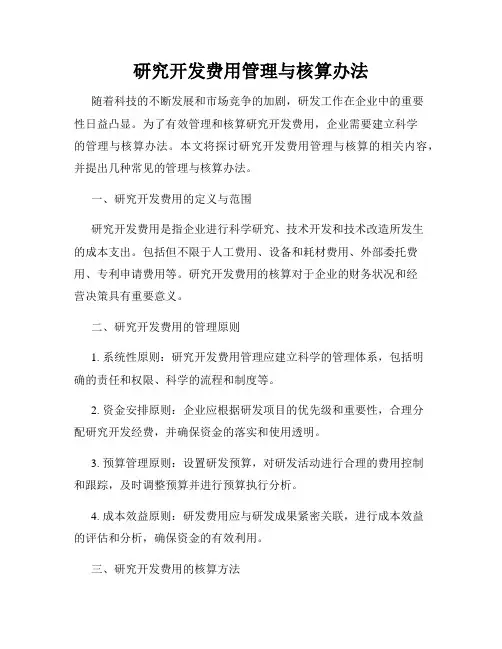 研究开发费用管理与核算办法

随着科技的不断发展和市场竞争的加剧，研发工作在企业中的重要性日益凸显。为了有效管理和核算研究开发费用，企业需要建立科学的管理与核算办法。本文将探讨研究开发费用管理与核算的相关内容，并提出几种常见的管理与核算办法。

一、研究开发费用的定义与范围

研究开发费用是指企业进行科学研究、技术开发和技术改造所发生的成本支出。包括但不限于人工费用、设备和耗材费用、外部委托费用、专利申请费用等。研究开发费用的核算对于企业的财务状况和经营决策具有重要意义。

二、研究开发费用的管理原则

1. 系统性原则：研究开发费用管理应建立科学的管理体系，包括明确的责任和权限、科学的流程和制度等。

2. 资金安排原则：企业应根据研发项目的优先级和重要性，合理分配研究开发经费，并确保资金的落实和使用透明。

3. 预算管理原则：设置研发预算，对研发活动进行合理的费用控制和跟踪，及时调整预算并进行预算执行分析。

4. 成本效益原则：研发费用应与研发成果紧密关联，进行成本效益的评估和分析，确保资金的有效利用。

三、研究开发费用的核算方法